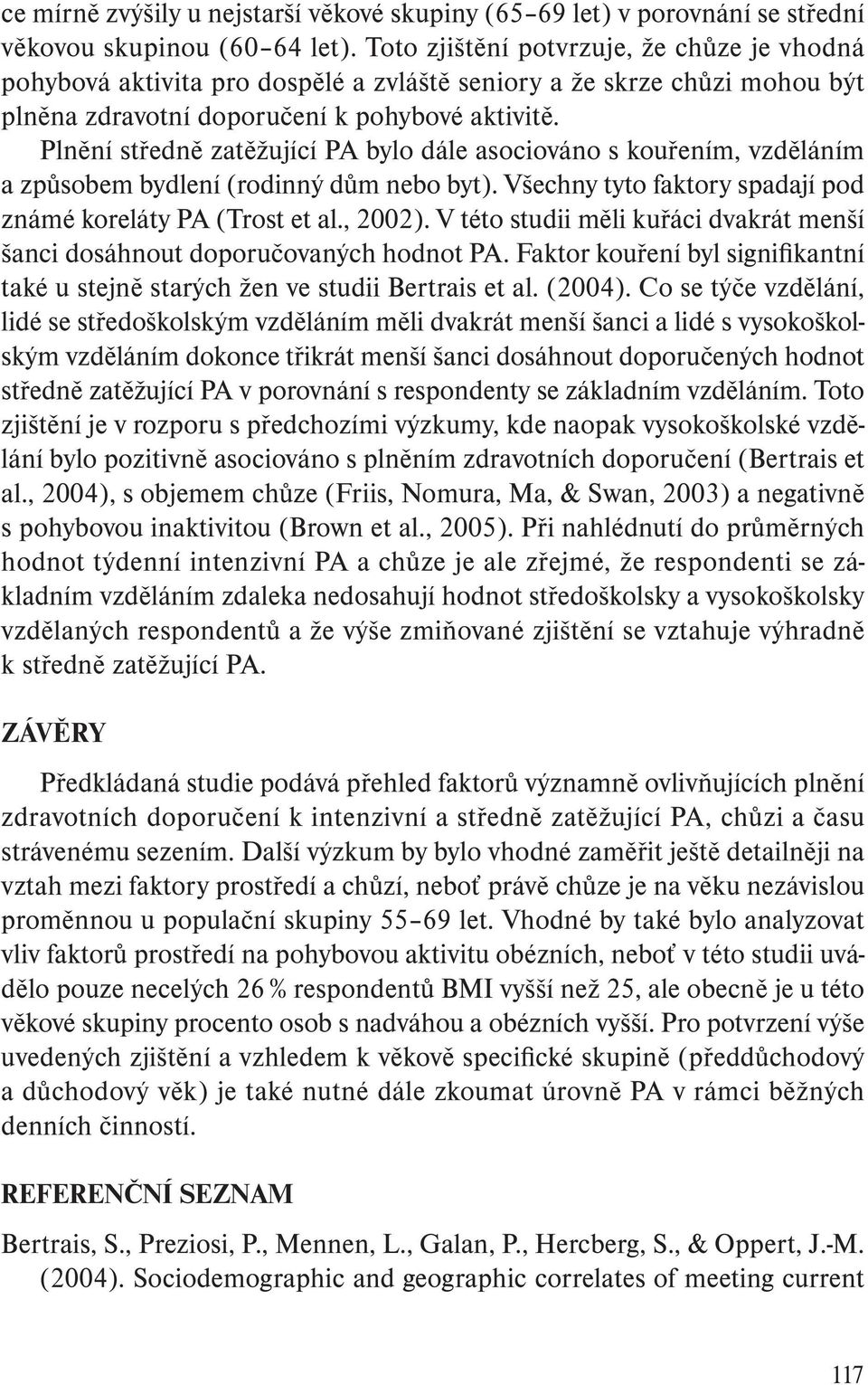 ce mírně zvýšily u nejstarší věkové skupiny (65–69 let) v porovnání se střední věkovou skupinou (60–64 let). Toto zjištění potvrzuje, že chůze je vhodná pohybová aktivita pro dospělé a zvláště seniory a že skrze chůzi mohou být plněna zdravotní doporučení k pohybové aktivitě.

Plnění středně zatěžující PA bylo dále asociováno s kouřením, vzděláním a způsobem bydlení (rodinný dům nebo byt). Všechny tyto faktory spadají pod známé koreláty PA (Trost et al., 2002). V této studii měli kuřáci dvakrát menší šanci dosáhnout doporučovaných hodnot PA. Faktor kouření byl signifikantní také u stejně starých žen ve studii Bertrais et al. (2004). Co se týče vzdělání, lidé se středoškolským vzděláním měli dvakrát menší šanci a lidé s vysokoškolským vzděláním dokonce třikrát menší šanci dosáhnout doporučených hodnot středně zatěžující PA v porovnání s respondenty se základním vzděláním. Toto zjištění je v rozporu s předchozími výzkumy, kde naopak vysokoškolské vzdělání bylo pozitivně asociováno s plněním zdravotních doporučení (Bertrais et al., 2004), s objemem chůze (Friis, Nomura, Ma, & Swan, 2003) a negativně s pohybovou inaktivitou (Brown et al., 2005). Při nahlédnutí do průměrných hodnot týdenní intenzivní PA a chůze je ale zřejmé, že respondenti se základním vzděláním zdaleka nedosahují hodnot středoškolsky a vysokoškolsky vzdělaných respondentů a že výše zmiňované zjištění se vztahuje výhradně k středně zatěžující PA.

ZÁVĚRY

Předkládaná studie podává přehled faktorů významně ovlivňujících plnění zdravotních doporučení k intenzivní a středně zatěžující PA, chůzi a času strávenému sezením. Další výzkum by bylo vhodné zaměřit ještě detailněji na vztah mezi faktory prostředí a chůzí, neboť právě chůze je na věku nezávislou proměnnou u populační skupiny 55–69 let. Vhodné by také bylo analyzovat vliv faktorů prostředí na pohybovou aktivitu obézních, neboť v této studii uvádělo pouze necelých 26 % respondentů BMI vyšší než 25, ale obecně je u této věkové skupiny procento osob s nadváhou a obézních vyšší. Pro potvrzení výše uvedených zjištění a vzhledem k věkově specifické skupině (předdůchodový a důchodový věk) je také nutné dále zkoumat úrovně PA v rámci běžných denních činností.

REFERENČNÍ SEZNAM

Bertrais, S., Preziosi, P., Mennen, L., Galan, P., Hercberg, S., & Oppert, J.-M. (2004). Sociodemographic and geographic correlates of meeting current

117